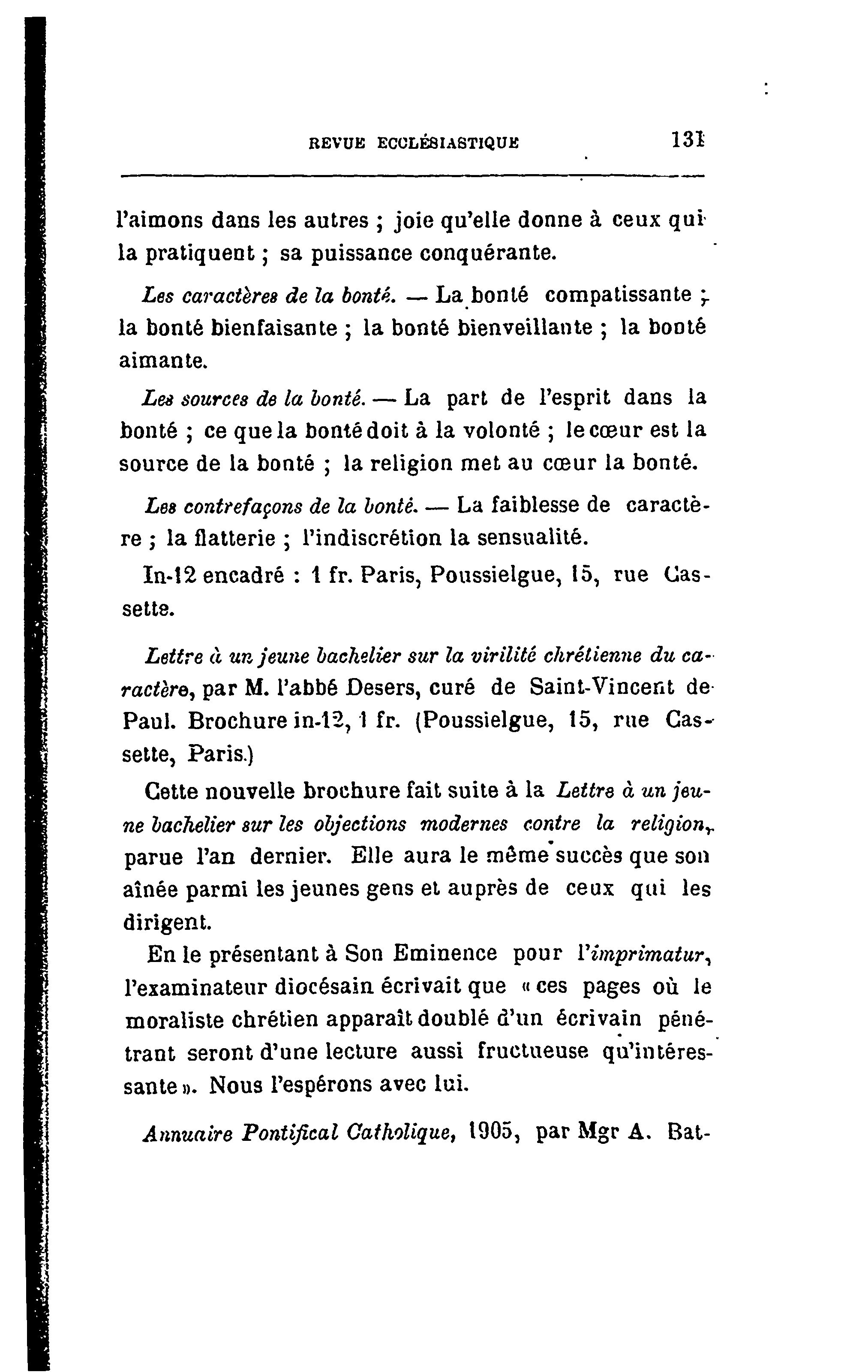 REVUE ECCLÉSIASTIQUE 131

l'aimons dans les autres ; joie qu'elle donne à ceux qui la pratiquent ; sa puissance conquérante.

Les caractères de la bonté. — La bonté compatissante ; la bonté bienfaisante ; la bonté bienveillante ; la bonté aimante.

Les sources de la bonté. — La part de l'esprit dans la bonté ; ce que la bonté doit à la volonté ; le cœur est la source de la bonté ; la religion met au cœur la bonté.

Les contrefaçons de la bonté. — La faiblesse de caractère ; la flatterie ; l'indiscrétion la sensualité.

In-12 encadré : 1 fr. Paris, Poussielgue, 15, rue Cassette.

Lettre à un jeune bachelier sur la virilité chrétienne du caractère, par M. l'abbé Desers, curé de Saint-Vincent de Paul. Brochure in-12, 1 fr. (Poussielgue, 15, rue Cassette, Paris.)

Cette nouvelle brochure fait suite à la Lettre à un jeune bachelier sur les objections modernes contre la religion, parue l'an dernier. Elle aura le même succès que son aînée parmi les jeunes gens et auprès de ceux qui les dirigent.

En le présentant à Son Eminence pour l'imprimatur, l'examinateur diocésain écrivait que « ces pages où le moraliste chrétien apparaît doublé d'un écrivain pénétrant seront d'une lecture aussi fructueuse qu'intéressante ». Nous l'espérons avec lui.

Annuaire Pontifical Catholique, 1905, par Mgr A. Bat-